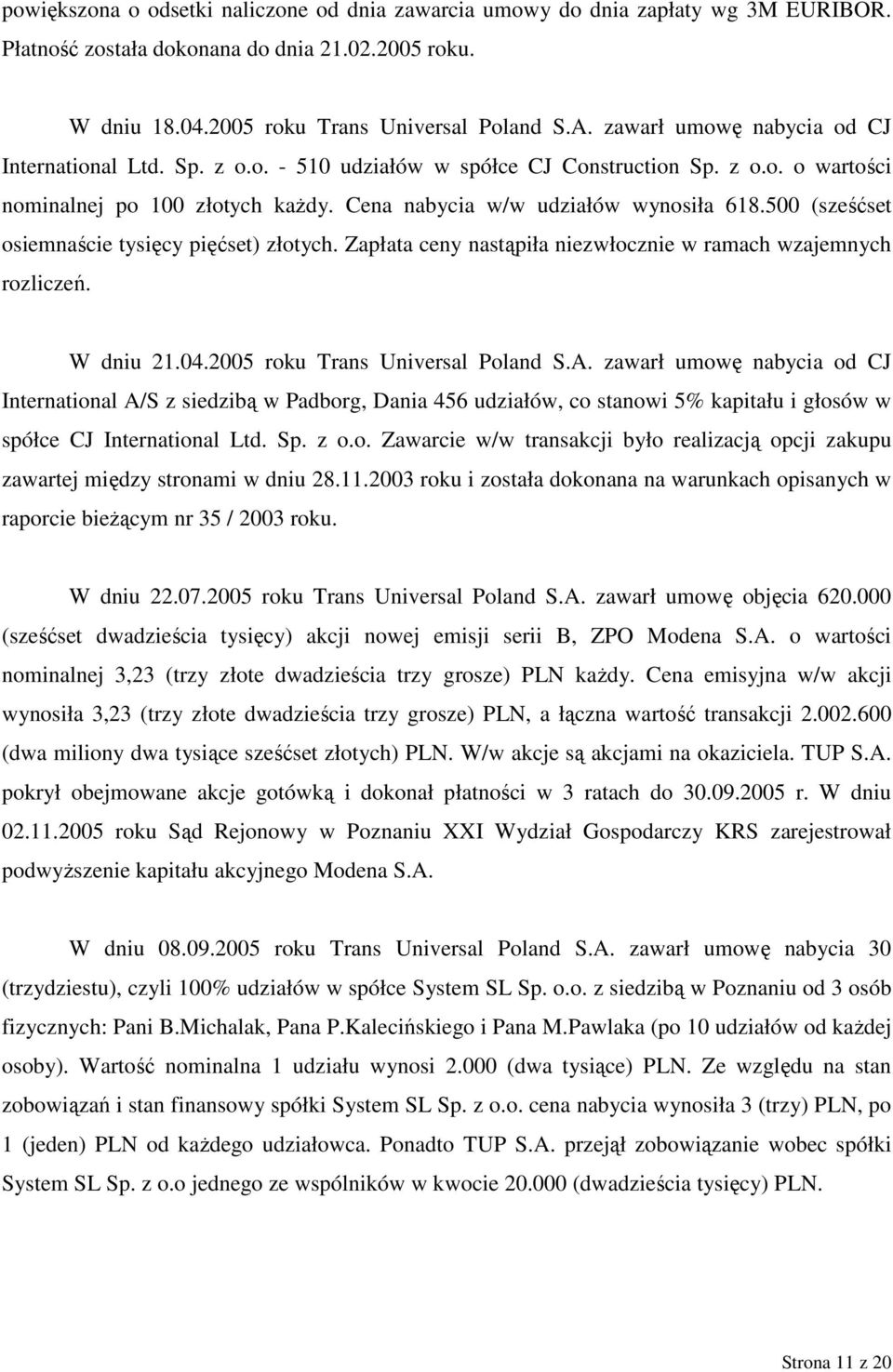 powiększona o odsetki naliczone od dnia zawarcia umowy do dnia zapłaty wg 3M EURIBOR. Płatność została dokonana do dnia 21.02.2005 roku.

W dniu 18.04.2005 roku Trans Universal Poland S.A. zawarł umowę nabycia od CJ International Ltd. Sp. z o.o. - 510 udziałów w spółce CJ Construction Sp. z o.o. o wartości nominalnej po 100 złotych każdy. Cena nabycia w/w udziałów wynosiła 618.500 (sześćset osiemnaście tysięcy pięćset) złotych. Zapłata ceny nastąpiła niezwłocznie w ramach wzajemnych rozliczeń.

W dniu 21.04.2005 roku Trans Universal Poland S.A. zawarł umowę nabycia od CJ International A/S z siedzibą w Padborg, Dania 456 udziałów, co stanowi 5% kapitału i głosów w spółce CJ International Ltd. Sp. z o.o. Zawarcie w/w transakcji było realizacją opcji zakupu zawartej między stronami w dniu 28.11.2003 roku i została dokonana na warunkach opisanych w raporcie bieżącym nr 35 / 2003 roku.

W dniu 22.07.2005 roku Trans Universal Poland S.A. zawarł umowę objęcia 620.000 (sześćset dwadzieścia tysięcy) akcji nowej emisji serii B, ZPO Modena S.A. o wartości nominalnej 3,23 (trzy złote dwadzieścia trzy grosze) PLN każdy. Cena emisyjna w/w akcji wynosiła 3,23 (trzy złote dwadzieścia trzy grosze) PLN, a łączna wartość transakcji 2.002.600 (dwa miliony dwa tysiące sześćset złotych) PLN. W/w akcje są akcjami na okaziciela. TUP S.A. pokrył obejmowane akcje gotówką i dokonał płatności w 3 ratach do 30.09.2005 r. W dniu 02.11.2005 roku Sąd Rejonowy w Poznaniu XXI Wydział Gospodarczy KRS zarejestrował podwyższenie kapitału akcyjnego Modena S.A.

W dniu 08.09.2005 roku Trans Universal Poland S.A. zawarł umowę nabycia 30 (trzydziestu), czyli 100% udziałów w spółce System SL Sp. o.o. z siedzibą w Poznaniu od 3 osób fizycznych: Pani B.Michalak, Pana P.Kalecińskiego i Pana M.Pawlaka (po 10 udziałów od każdej osoby). Wartość nominalna 1 udziału wynosi 2.000 (dwa tysiące) PLN. Ze względu na stan zobowiązań i stan finansowy spółki System SL Sp. z o.o. cena nabycia wynosiła 3 (trzy) PLN, po 1 (jeden) PLN od każdego udziałowca. Ponadto TUP S.A. przejął zobowiązanie wobec spółki System SL Sp. z o.o jednego ze wspólników w kwocie 20.000 (dwadzieścia tysięcy) PLN.

Strona 11 z 20